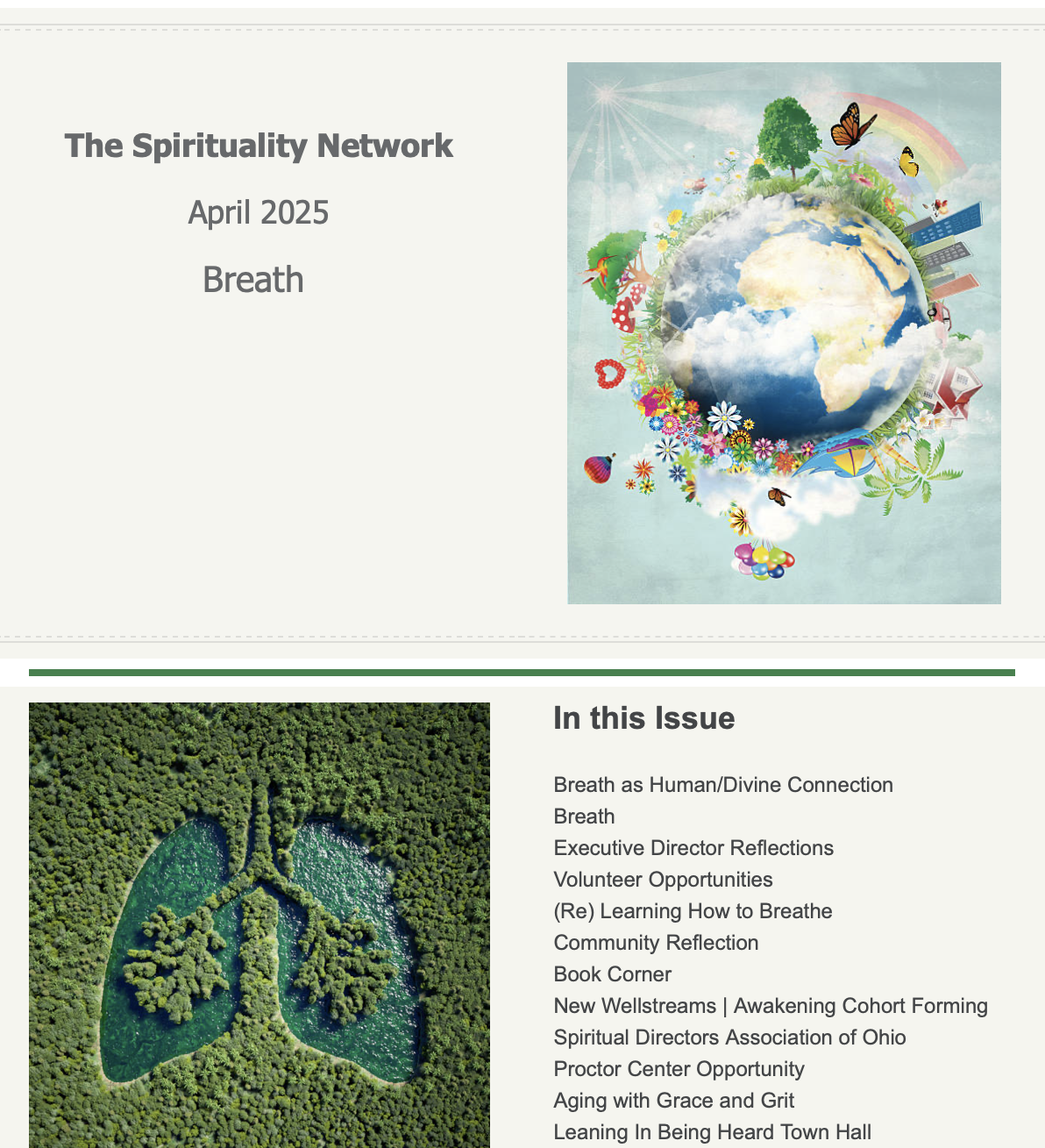 The Spirituality Network

April 2025

Breath

In this Issue

Breath as Human/Divine Connection
Breath
Executive Director Reflections
Volunteer Opportunities
(Re) Learning How to Breathe
Community Reflection
Book Corner
New Wellstreams | Awakening Cohort Forming
Spiritual Directors Association of Ohio
Proctor Center Opportunity
Aging with Grace and Grit
Leaning In Being Heard Town Hall